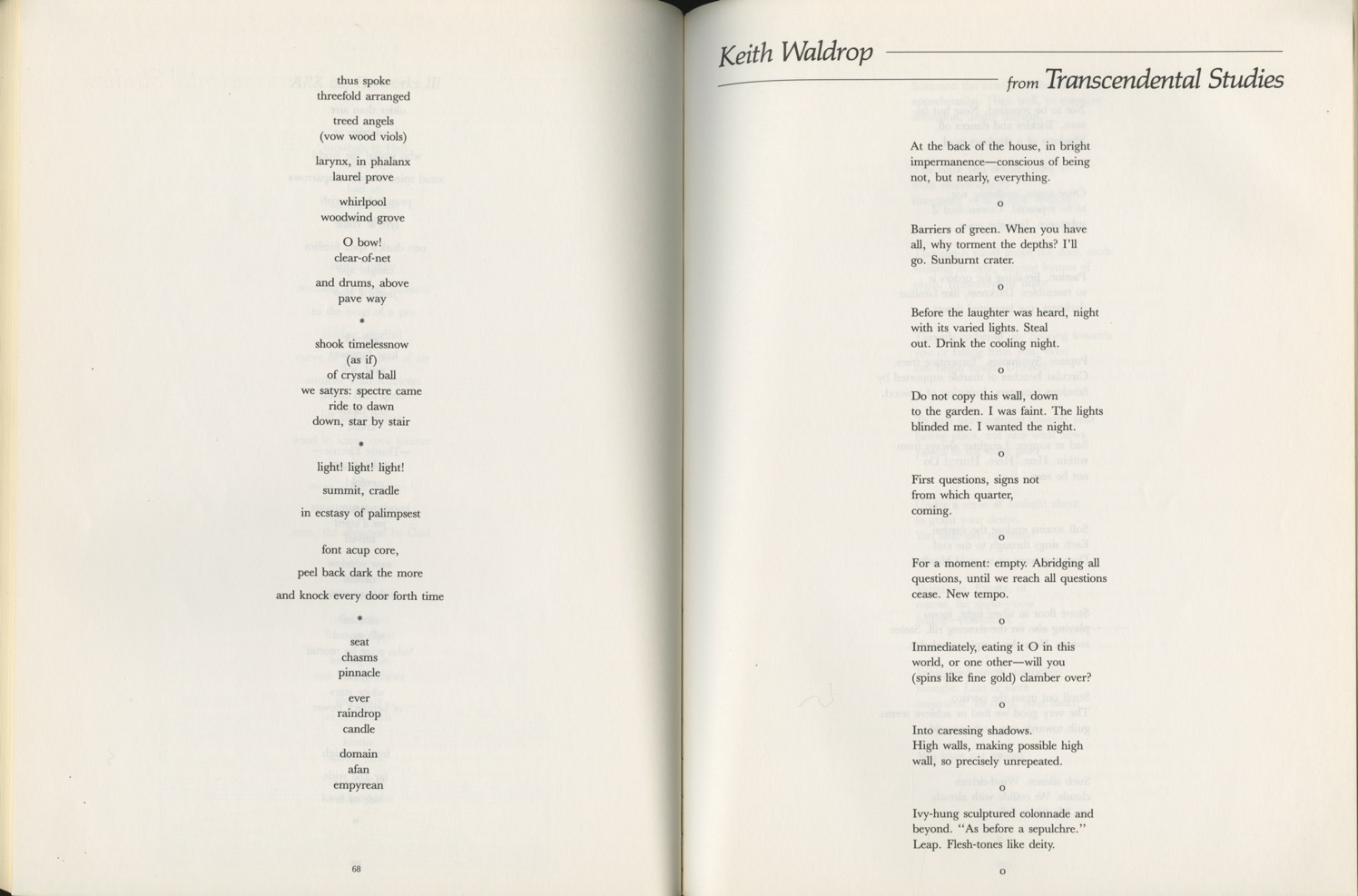 thus spoke
threefold arranged

treed angels
(vow wood viols)

larynx, in phalanx
laurel prove

whirlpool
woodwind grove

O bow!
clear-of-net

and drums, above
pave way

*

shook timelessnow
(as if)
of crystal ball
we satyrs: spectre came
ride to dawn
down, star by stair

*

light! light! light!

summit, cradle

in ecstasy of palimpsest

font acup core,

peel back dark the more

and knock every door forth time

*

seat
chasms
pinnacle

ever
raindrop
candle

domain
afan
empyrean

68

Keith Waldrop

from Transcendental Studies

At the back of the house, in bright impermanence—conscious of being not, but nearly, everything.

o

Barriers of green. When you have all, why torment the depths? I'll go. Sunburnt crater.

o

Before the laughter was heard, night with its varied lights. Steal out. Drink the cooling night.

o

Do not copy this wall, down to the garden. I was faint. The lights blinded me. I wanted the night.

o

First questions, signs not from which quarter, coming.

o

For a moment: empty. Abridging all questions, until we reach all questions cease. New tempo.

o

Immediately, eating it O in this world, or one other—will you (spins like fine gold) clamber over?

o

Into caressing shadows. High walls, making possible high wall, so precisely unrepeated.

o

Ivy-hung sculptured colonnade and beyond. "As before a sepulchre." Leap. Flesh-tones like deity.

o